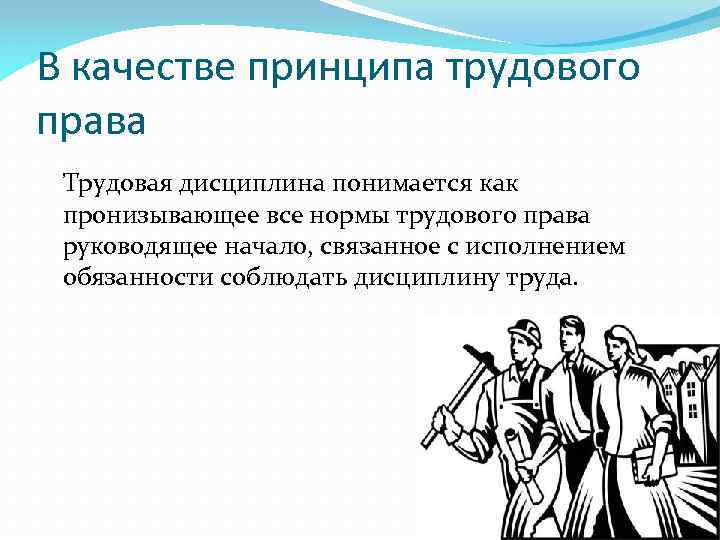 В качестве принципа трудового права

Трудовая дисциплина понимается как пронизывающее все нормы трудового права руководящее начало, связанное с исполнением обязанности соблюдать дисциплину труда.